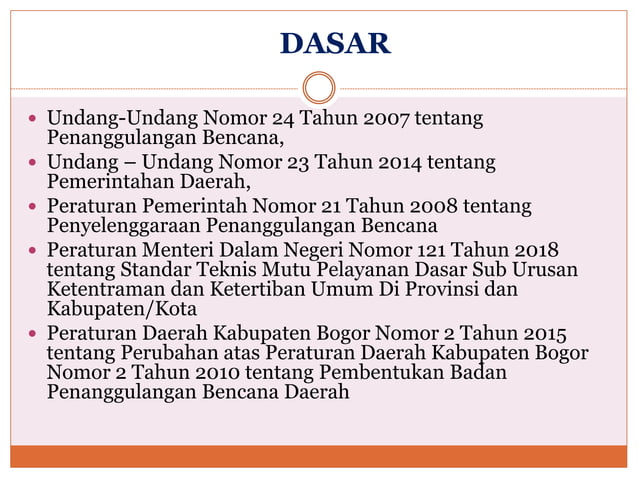 DASAR

- Undang-Undang Nomor 24 Tahun 2007 tentang Penanggulangan Bencana,
- Undang – Undang Nomor 23 Tahun 2014 tentang Pemerintahan Daerah,
- Peraturan Pemerintah Nomor 21 Tahun 2008 tentang Penyelenggaraan Penanggulangan Bencana
- Peraturan Menteri Dalam Negeri Nomor 121 Tahun 2018 tentang Standar Teknis Mutu Pelayanan Dasar Sub Urusan Ketentraman dan Ketertiban Umum Di Provinsi dan Kabupaten/Kota
- Peraturan Daerah Kabupaten Bogor Nomor 2 Tahun 2015 tentang Perubahan atas Peraturan Daerah Kabupaten Bogor Nomor 2 Tahun 2010 tentang Pembentukan Badan Penanggulangan Bencana Daerah